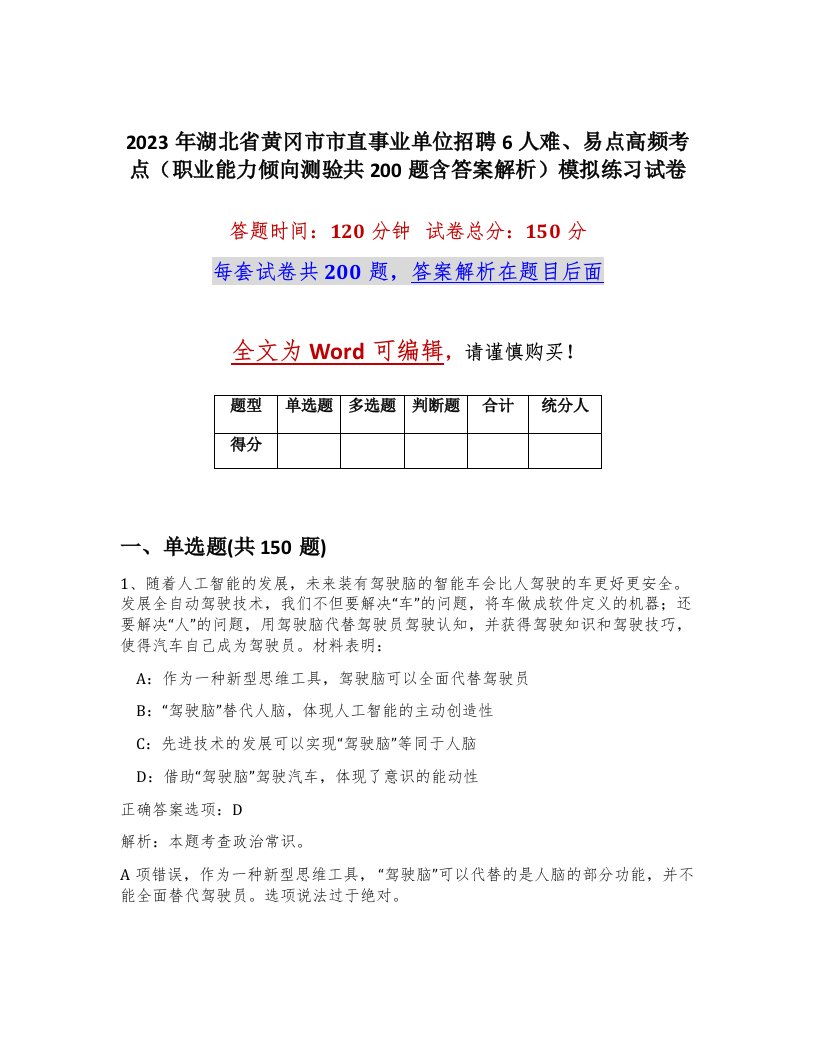 2023 年湖北省黄冈市市直事业单位招聘 6 人难、易点高频考点（职业能力倾向测验共 200 题含答案解析）模拟练习试卷

答题时间：120 分钟　试卷总分：150 分

每套试卷共 200 题，答案解析在题目后面

全文为 Word 可编辑，请谨慎购买！

| 题型 | 单选题 | 多选题 | 判断题 | 合计 | 统分人 |
|---|---|---|---|---|---|
| 得分 | | | | | |

一、单选题(共 150 题)

1、随着人工智能的发展，未来装有驾驶脑的智能车会比人驾驶的车更好更安全。发展全自动驾驶技术，我们不但要解决“车”的问题，将车做成软件定义的机器；还要解决“人”的问题，用驾驶脑代替驾驶员驾驶认知，并获得驾驶知识和驾驶技巧，使得汽车自己成为驾驶员。材料表明：

A：作为一种新型思维工具，驾驶脑可以全面代替驾驶员

B：“驾驶脑”替代人脑，体现人工智能的主动创造性

C：先进技术的发展可以实现“驾驶脑”等同于人脑

D：借助“驾驶脑”驾驶汽车，体现了意识的能动性

正确答案选项：D

解析：本题考查政治常识。

A 项错误，作为一种新型思维工具，“驾驶脑”可以代替的是人脑的部分功能，并不能全面替代驾驶员。选项说法过于绝对。